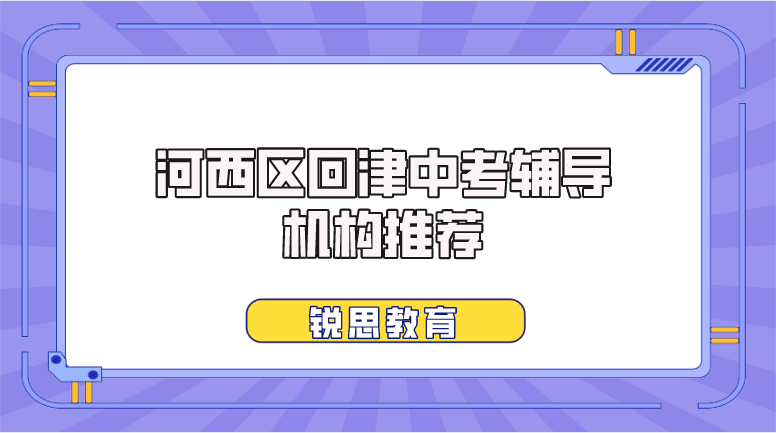 河西区回津中考辅导机构推荐

锐思教育